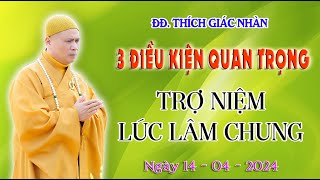 ĐĐ. THÍCH GIÁC NHÀN

3 ĐIỀU KIỆN QUAN TRỌNG

TRỢ NIỆM
LÚC LÂM CHUNG

Ngày 14 - 04 - 2024